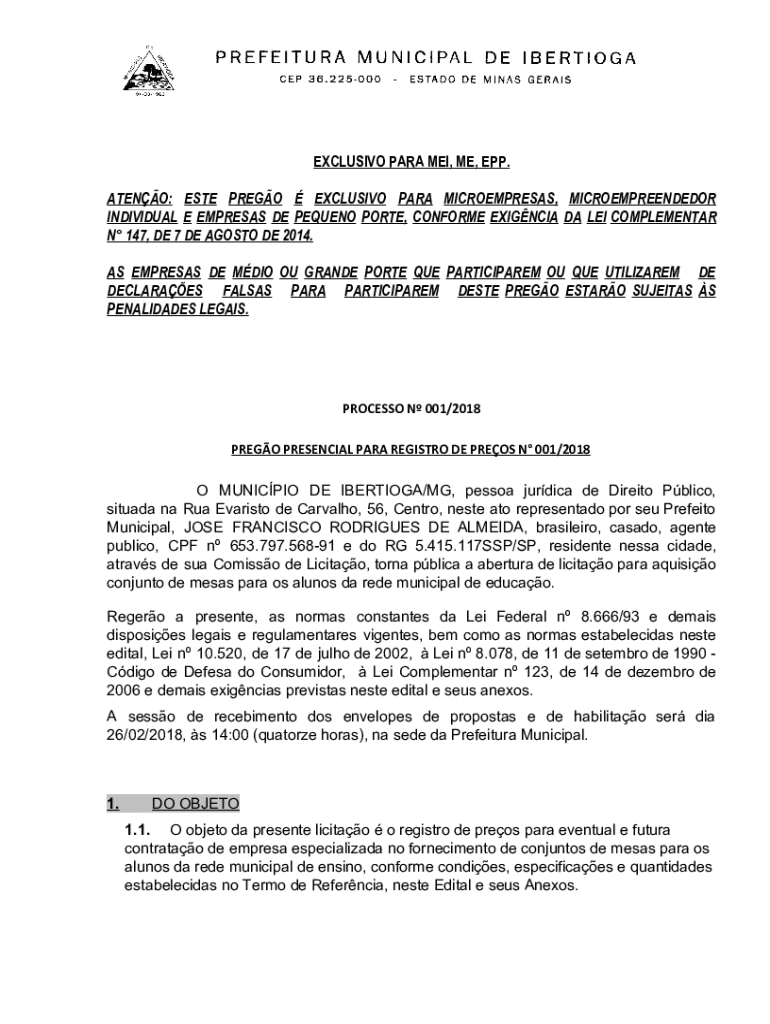 PREFEITURA MUNICIPAL DE IBERTIOGA
CEP 36.225-000 - ESTADO DE MINAS GERAIS

EXCLUSIVO PARA MEI, ME, EPP.

ATENÇÃO: ESTE PREGÃO É EXCLUSIVO PARA MICROEMPRESAS, MICROEMPREENDEDOR INDIVIDUAL E EMPRESAS DE PEQUENO PORTE, CONFORME EXIGÊNCIA DA LEI COMPLEMENTAR N° 147, DE 7 DE AGOSTO DE 2014.

AS EMPRESAS DE MÉDIO OU GRANDE PORTE QUE PARTICIPAREM OU QUE UTILIZAREM DE DECLARAÇÕES FALSAS PARA PARTICIPAREM DESTE PREGÃO ESTARÃO SUJEITAS ÀS PENALIDADES LEGAIS.

PROCESSO Nº 001/2018

PREGÃO PRESENCIAL PARA REGISTRO DE PREÇOS N° 001/2018

O MUNICÍPIO DE IBERTIOGA/MG, pessoa jurídica de Direito Público, situada na Rua Evaristo de Carvalho, 56, Centro, neste ato representado por seu Prefeito Municipal, JOSE FRANCISCO RODRIGUES DE ALMEIDA, brasileiro, casado, agente publico, CPF nº 653.797.568-91 e do RG 5.415.117SSP/SP, residente nessa cidade, através de sua Comissão de Licitação, torna pública a abertura de licitação para aquisição conjunto de mesas para os alunos da rede municipal de educação.

Regerão a presente, as normas constantes da Lei Federal nº 8.666/93 e demais disposições legais e regulamentares vigentes, bem como as normas estabelecidas neste edital, Lei nº 10.520, de 17 de julho de 2002, à Lei nº 8.078, de 11 de setembro de 1990 - Código de Defesa do Consumidor, à Lei Complementar nº 123, de 14 de dezembro de 2006 e demais exigências previstas neste edital e seus anexos.

A sessão de recebimento dos envelopes de propostas e de habilitação será dia 26/02/2018, às 14:00 (quatorze horas), na sede da Prefeitura Municipal.

1. DO OBJETO

1.1. O objeto da presente licitação é o registro de preços para eventual e futura contratação de empresa especializada no fornecimento de conjuntos de mesas para os alunos da rede municipal de ensino, conforme condições, especificações e quantidades estabelecidas no Termo de Referência, neste Edital e seus Anexos.